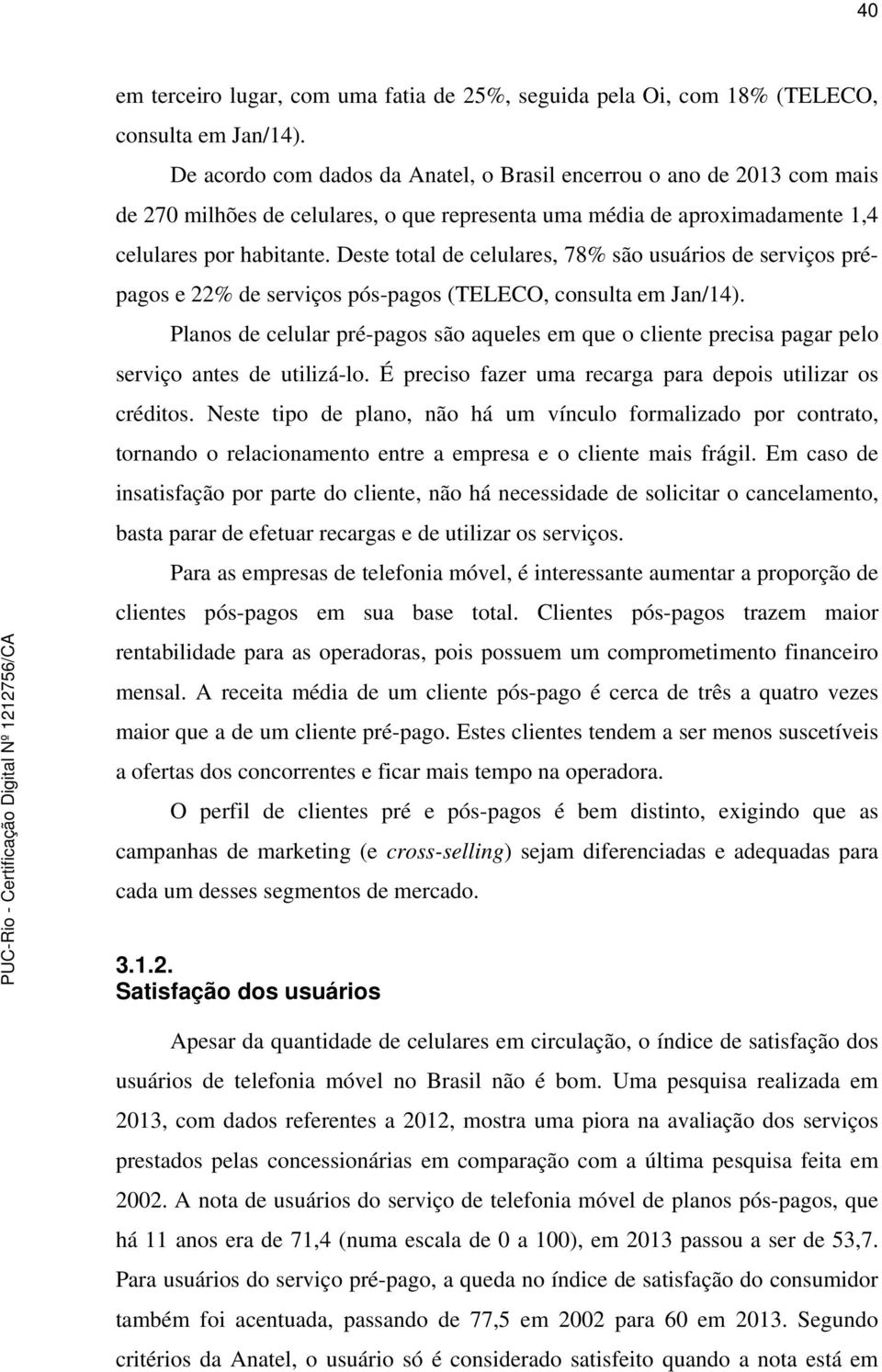 40

em terceiro lugar, com uma fatia de 25%, seguida pela Oi, com 18% (TELECO, consulta em Jan/14).

De acordo com dados da Anatel, o Brasil encerrou o ano de 2013 com mais de 270 milhões de celulares, o que representa uma média de aproximadamente 1,4 celulares por habitante. Deste total de celulares, 78% são usuários de serviços pré-pagos e 22% de serviços pós-pagos (TELECO, consulta em Jan/14).

Planos de celular pré-pagos são aqueles em que o cliente precisa pagar pelo serviço antes de utilizá-lo. É preciso fazer uma recarga para depois utilizar os créditos. Neste tipo de plano, não há um vínculo formalizado por contrato, tornando o relacionamento entre a empresa e o cliente mais frágil. Em caso de insatisfação por parte do cliente, não há necessidade de solicitar o cancelamento, basta parar de efetuar recargas e de utilizar os serviços.

Para as empresas de telefonia móvel, é interessante aumentar a proporção de clientes pós-pagos em sua base total. Clientes pós-pagos trazem maior rentabilidade para as operadoras, pois possuem um comprometimento financeiro mensal. A receita média de um cliente pós-pago é cerca de três a quatro vezes maior que a de um cliente pré-pago. Estes clientes tendem a ser menos suscetíveis a ofertas dos concorrentes e ficar mais tempo na operadora.

O perfil de clientes pré e pós-pagos é bem distinto, exigindo que as campanhas de marketing (e cross-selling) sejam diferenciadas e adequadas para cada um desses segmentos de mercado.

3.1.2.
Satisfação dos usuários

Apesar da quantidade de celulares em circulação, o índice de satisfação dos usuários de telefonia móvel no Brasil não é bom. Uma pesquisa realizada em 2013, com dados referentes a 2012, mostra uma piora na avaliação dos serviços prestados pelas concessionárias em comparação com a última pesquisa feita em 2002. A nota de usuários do serviço de telefonia móvel de planos pós-pagos, que há 11 anos era de 71,4 (numa escala de 0 a 100), em 2013 passou a ser de 53,7. Para usuários do serviço pré-pago, a queda no índice de satisfação do consumidor também foi acentuada, passando de 77,5 em 2002 para 60 em 2013. Segundo critérios da Anatel, o usuário só é considerado satisfeito quando a nota está em

PUC-Rio - Certificação Digital Nº 1212756/CA